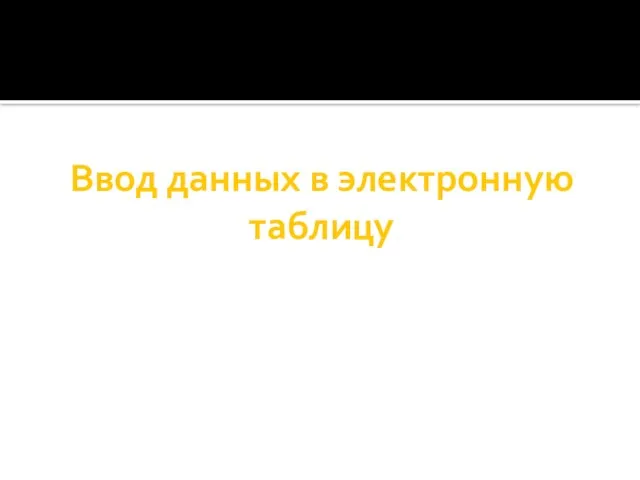 Ввод данных в электронную таблицу